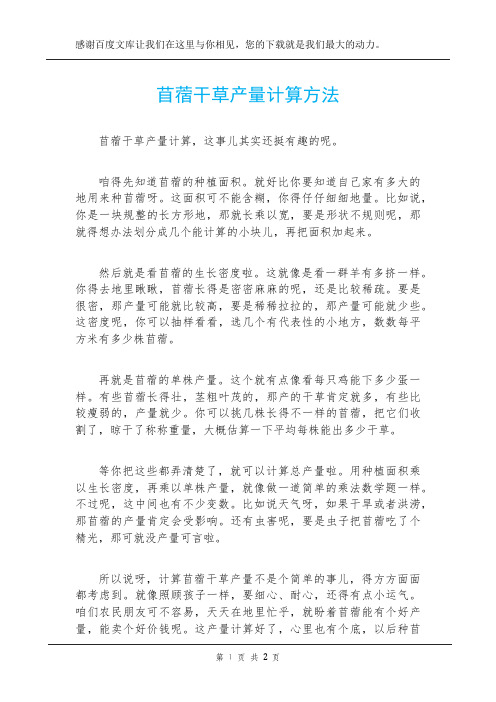 感谢百度文库让我们在这里与你相见，您的下载就是我们最大的动力。

苜蓿干草产量计算方法

苜蓿干草产量计算，这事儿其实还挺有趣的呢。

咱得先知道苜蓿的种植面积。就好比你要知道自己家有多大的地用来种苜蓿呀。这面积可不能含糊，你得仔仔细细地量。比如说，你是一块规整的长方形地，那就长乘以宽，要是形状不规则呢，那就得想办法划分成几个能计算的小块儿，再把面积加起来。

然后就是看苜蓿的生长密度啦。这就像是看一群羊有多挤一样。你得去地里瞅瞅，苜蓿长得是密密麻麻的呢，还是比较稀疏。要是很密，那产量可能就比较高，要是稀稀拉拉的，那产量可能就少些。这密度呢，你可以抽样看看，选几个有代表性的小地方，数数每平方米有多少株苜蓿。

再就是苜蓿的单株产量。这个就有点像看每只鸡能下多少蛋一样。有些苜蓿长得壮，茎粗叶茂的，那产的干草肯定就多，有些比较瘦弱的，产量就少。你可以挑几株长得不一样的苜蓿，把它们收割了，晾干了称称重量，大概估算一下平均每株能出多少干草。

等你把这些都弄清楚了，就可以计算总产量啦。用种植面积乘以生长密度，再乘以单株产量，就像做一道简单的乘法数学题一样。不过呢，这中间也有不少变数。比如说天气呀，如果干旱或者洪涝，那苜蓿的产量肯定会受影响。还有虫害呢，要是虫子把苜蓿吃了个精光，那可就没产量可言啦。

所以说呀，计算苜蓿干草产量不是个简单的事儿，得方方面面都考虑到。就像照顾孩子一样，要细心、耐心，还得有点小运气。咱们农民朋友可不容易，天天在地里忙乎，就盼着苜蓿能有个好产量，能卖个好价钱呢。这产量计算好了，心里也有个底，以后种苜

第 1 页 共 2 页